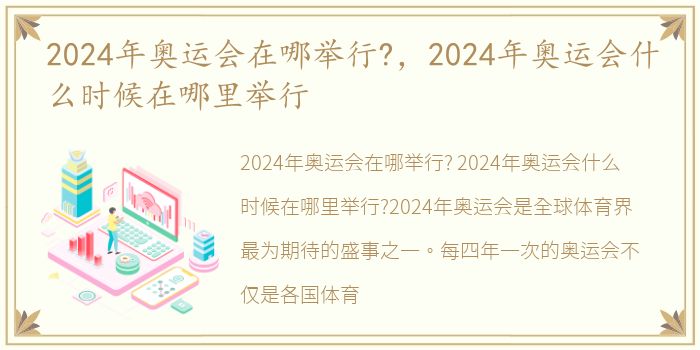 2024年奥运会在哪举行?，2024年奥运会什么时候在哪里举行

2024年奥运会在哪举行? 2024年奥运会什么时候在哪里举行?2024年奥运会是全球体育界最为期待的盛事之一。每四年一次的奥运会不仅是各国体育